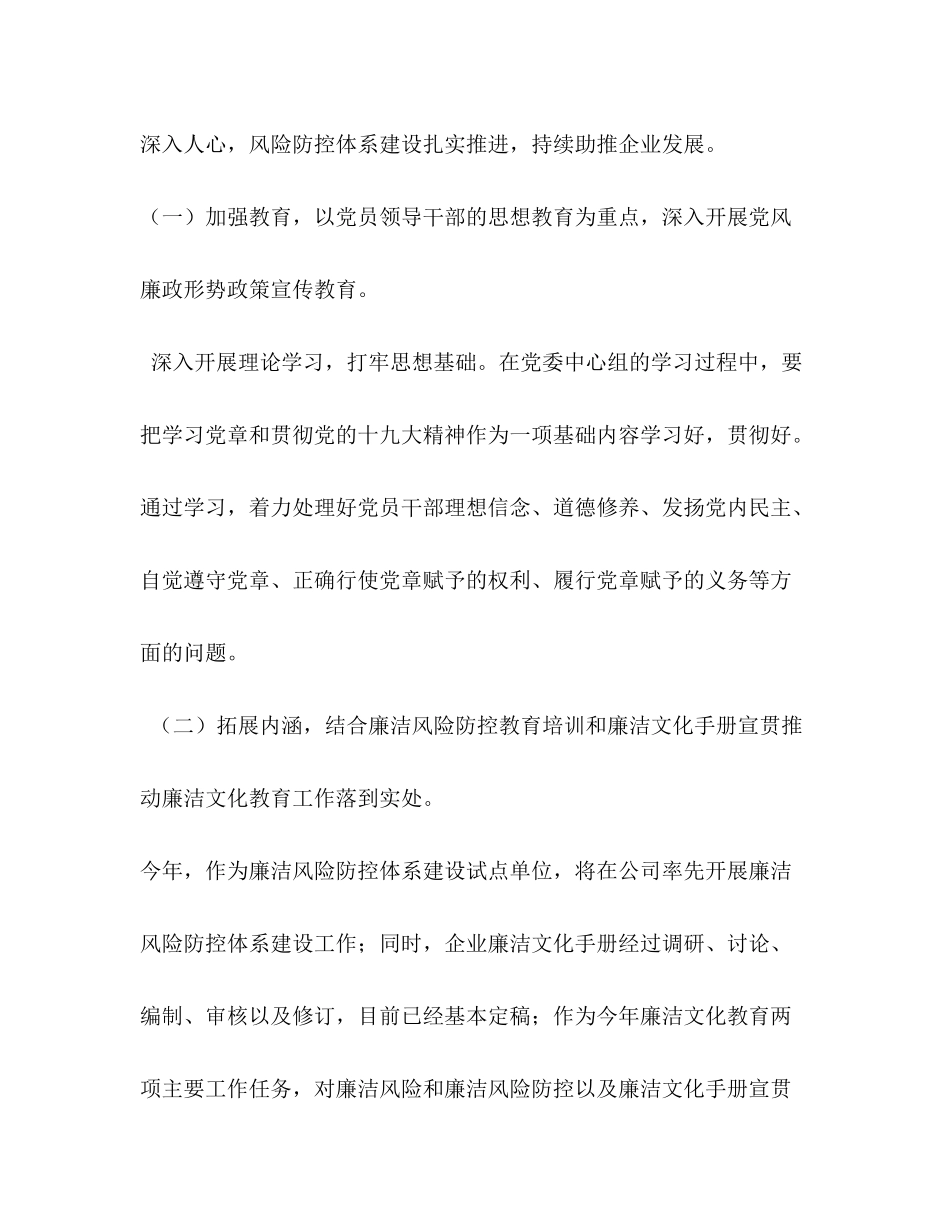 深入人心，风险防控体系建设扎实推进，持续助推企业发展。

（一）加强教育，以党员领导干部的思想教育为重点，深入开展党风廉政形势政策宣传教育。

深入开展理论学习，打牢思想基础。在党委中心组的学习过程中，要把学习党章和贯彻党的十九大精神作为一项基础内容学习好，贯彻好。通过学习，着力处理好党员干部理想信念、道德修养、发扬党内民主、自觉遵守党章、正确行使党章赋予的权利、履行党章赋予的义务等方面的问题。

（二）拓展内涵，结合廉洁风险防控教育培训和廉洁文化手册宣贯推动廉洁文化教育工作落到实处。

今年，作为廉洁风险防控体系建设试点单位，将在公司率先开展廉洁风险防控体系建设工作；同时，企业廉洁文化手册经过调研、讨论、编制、审核以及修订，目前已经基本定稿；作为今年廉洁文化教育两项主要工作任务，对廉洁风险和廉洁风险防控以及廉洁文化手册宣贯